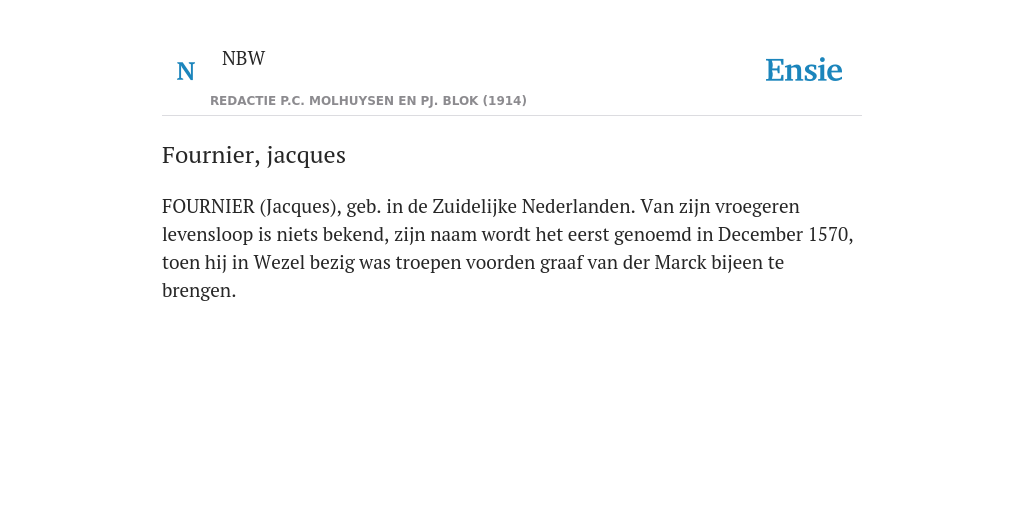 N NBW

REDACTIE P.C. MOLHUYSEN EN PJ. BLOK (1914)

Ensie

Fournier, jacques

FOURNIER (Jacques), geb. in de Zuidelijke Nederlanden. Van zijn vroegeren levensloop is niets bekend, zijn naam wordt het eerst genoemd in December 1570, toen hij in Wezel bezig was troepen voorden graaf van der Marck bijeen te brengen.